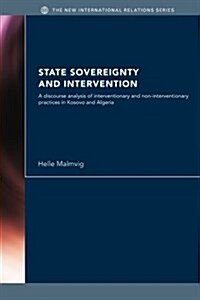 THE NEW INTERNATIONAL RELATIONS SERIES

STATE SOVEREIGNTY AND INTERVENTION

A discourse analysis of interventionary and non-interventionary practices in Kosovo and Algeria

Helle Malmvig